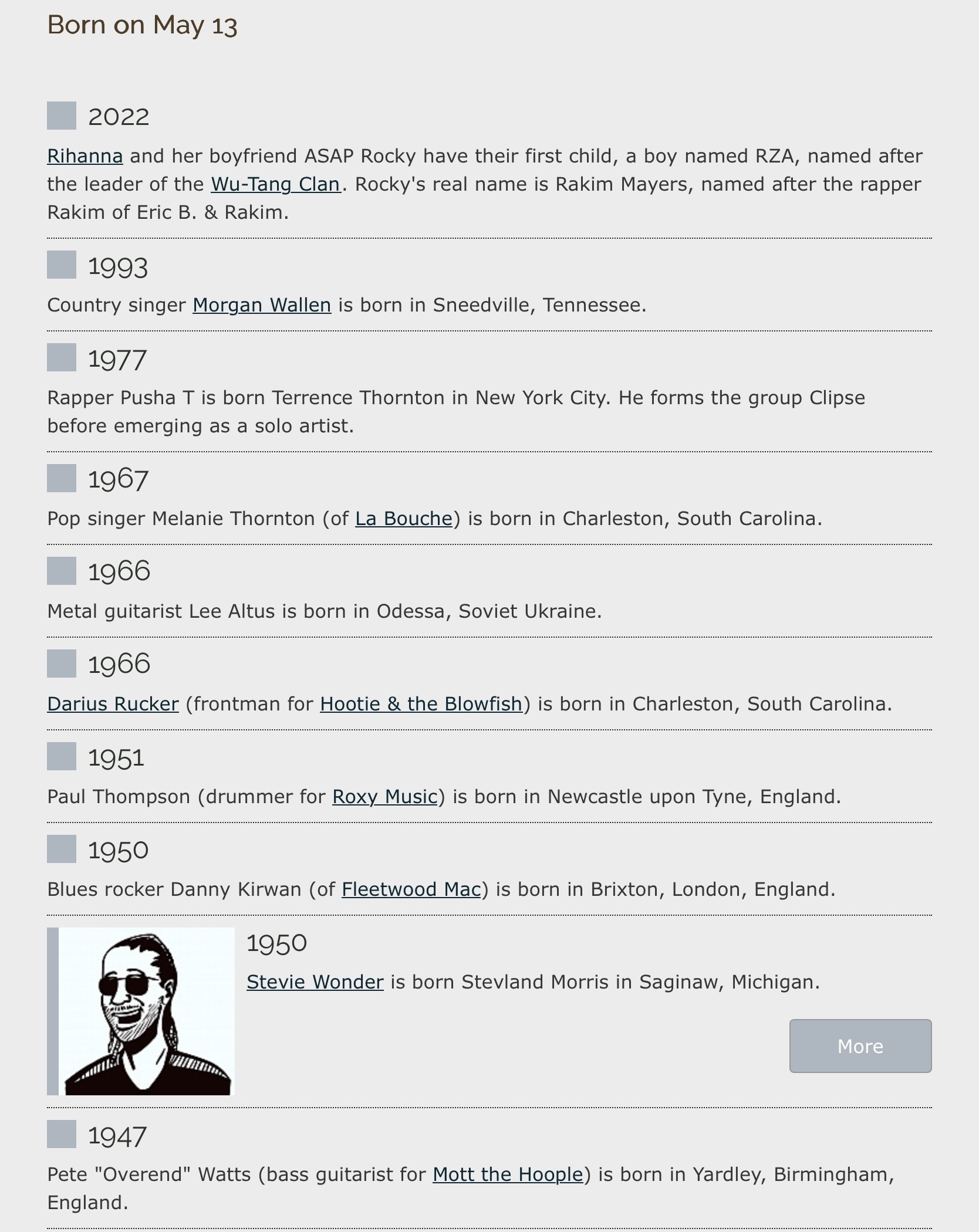 Born on May 13

2022

Rihanna and her boyfriend ASAP Rocky have their first child, a boy named RZA, named after the leader of the Wu-Tang Clan. Rocky's real name is Rakim Mayers, named after the rapper Rakim of Eric B. & Rakim.

1993

Country singer Morgan Wallen is born in Sneedville, Tennessee.

1977

Rapper Pusha T is born Terrence Thornton in New York City. He forms the group Clipse before emerging as a solo artist.

1967

Pop singer Melanie Thornton (of La Bouche) is born in Charleston, South Carolina.

1966

Metal guitarist Lee Altus is born in Odessa, Soviet Ukraine.

1966

Darius Rucker (frontman for Hootie & the Blowfish) is born in Charleston, South Carolina.

1951

Paul Thompson (drummer for Roxy Music) is born in Newcastle upon Tyne, England.

1950

Blues rocker Danny Kirwan (of Fleetwood Mac) is born in Brixton, London, England.

1950

Stevie Wonder is born Stevland Morris in Saginaw, Michigan.

More

1947

Pete "Overend" Watts (bass guitarist for Mott the Hoople) is born in Yardley, Birmingham, England.